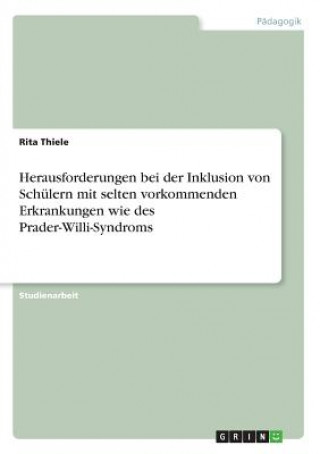 Pädagogik

Rita Thiele

Herausforderungen bei der Inklusion von Schülern mit selten vorkommenden Erkrankungen wie des Prader-Willi-Syndroms

Studienarbeit

GRIN